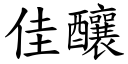 佳釀